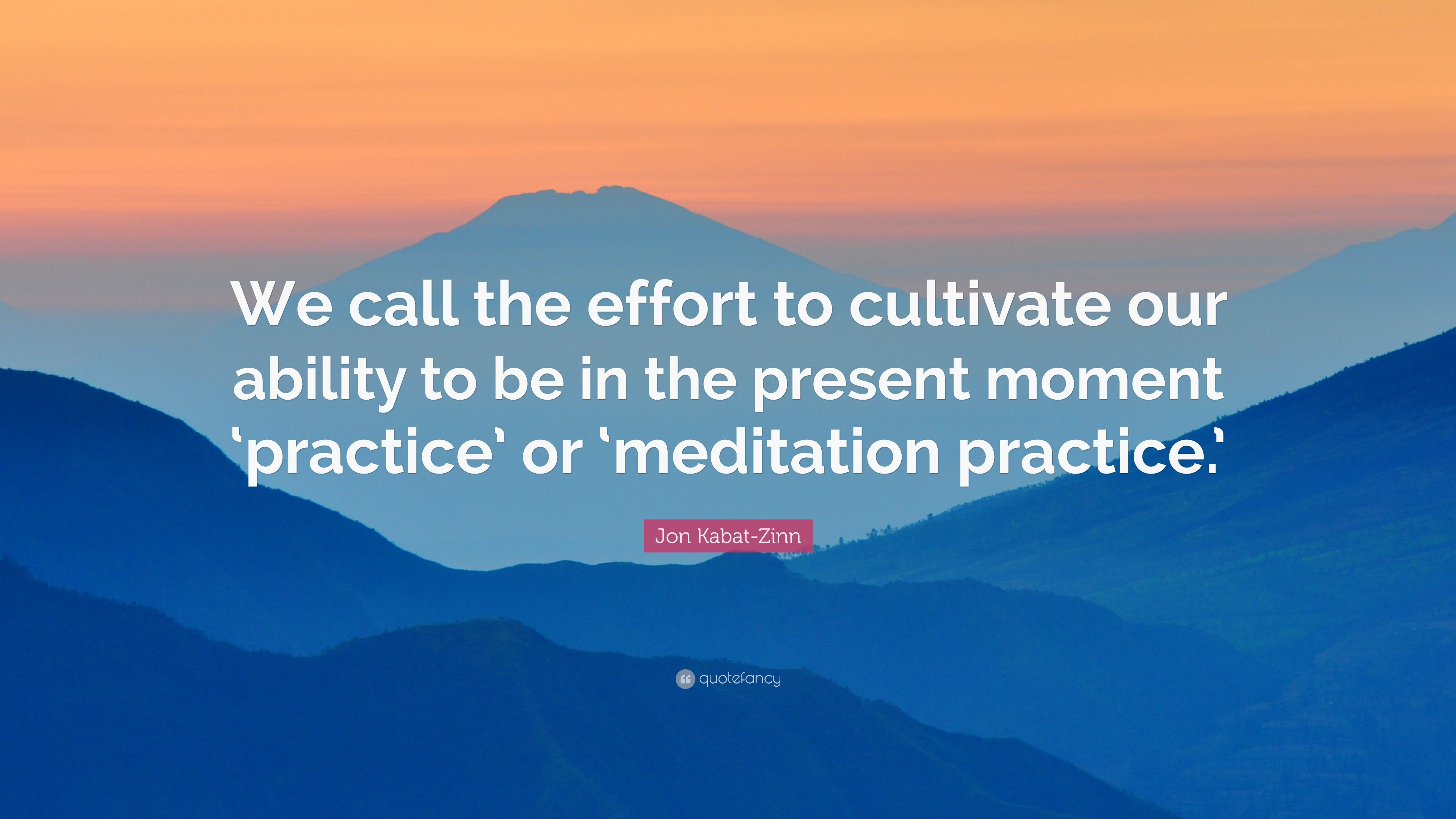 We call the effort to cultivate our ability to be in the present moment ‘practice’ or ‘meditation practice.’

Jon Kabat-Zinn

quotefancy